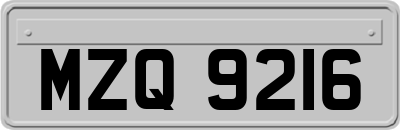 MZQ 9216